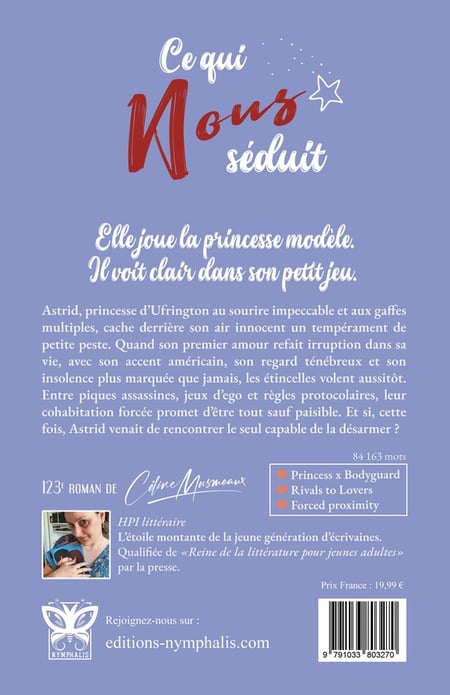 Ce qui
Nous
séduit

Elle joue la princesse modèle.
Il voit clair dans son petit jeu.

Astrid, princesse d'Ufrington au sourire impeccable et aux gaffes multiples, cache derrière son air innocent un tempérament de petite peste. Quand son premier amour refait irruption dans sa vie, avec son accent américain, son regard ténébreux et son insolence plus marquée que jamais, les étincelles volent aussitôt. Entre piques assassines, jeux d'ego et règles protocolaires, leur cohabitation forcée promet d'être tout sauf paisible. Et si, cette fois, Astrid venait de rencontrer le seul capable de la désarmer ?

84 163 mots

123e ROMAN DE Céline Musmeaux

Princess x Bodyguard
Rivals to Lovers
Forced proximity

HPI littéraire
L'étoile montante de la jeune génération d'écrivaines.
Qualifiée de «Reine de la littérature pour jeunes adultes» par la presse.

Prix France : 19,99 €

NYMPHALIS

Rejoignez-nous sur :
editions-nymphalis.com

9 791033 803270